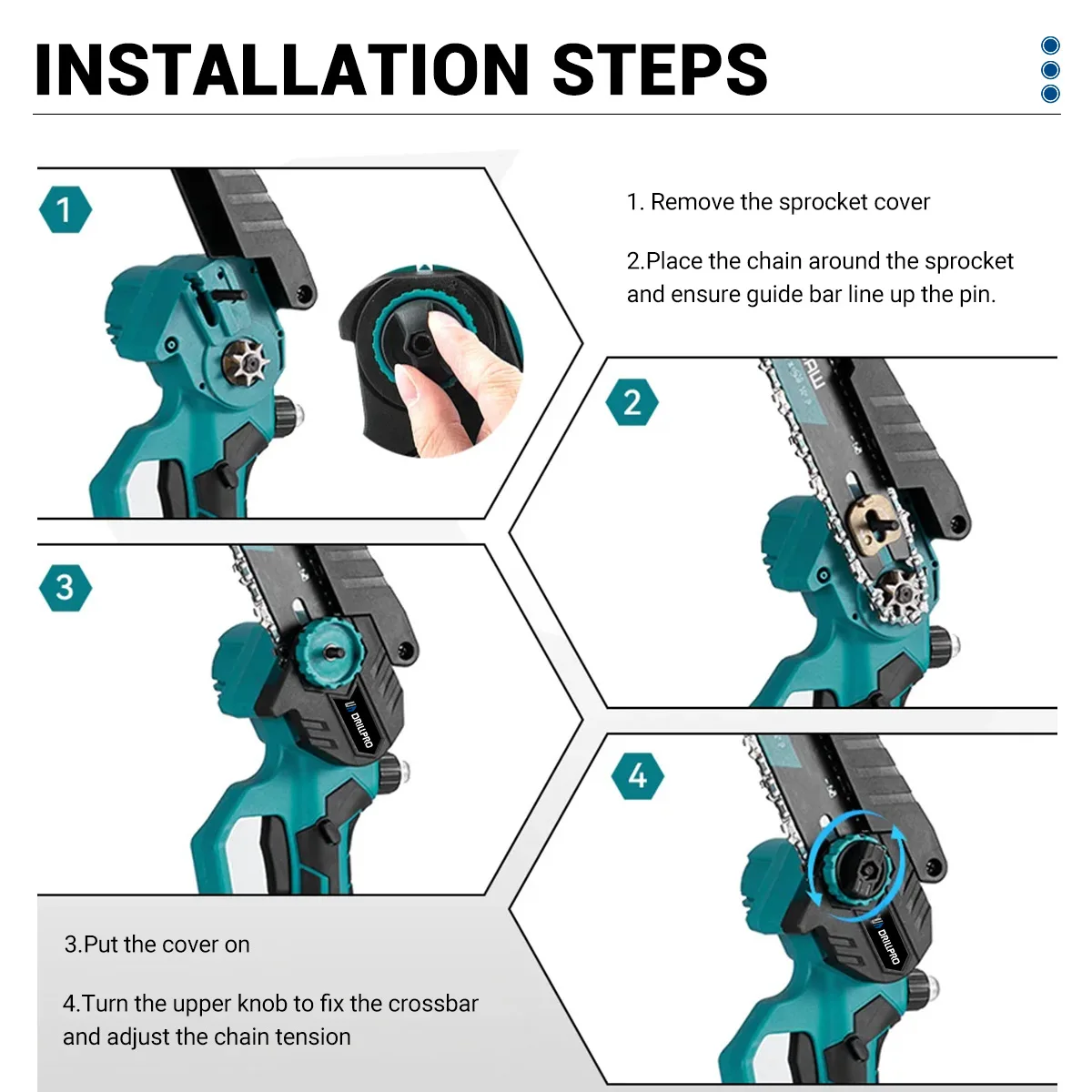 INSTALLATION STEPS

1

1. Remove the sprocket cover

2.Place the chain around the sprocket and ensure guide bar line up the pin.

2

3

DRILLPRO

4

DRILLPRO

3.Put the cover on

4.Turn the upper knob to fix the crossbar and adjust the chain tension